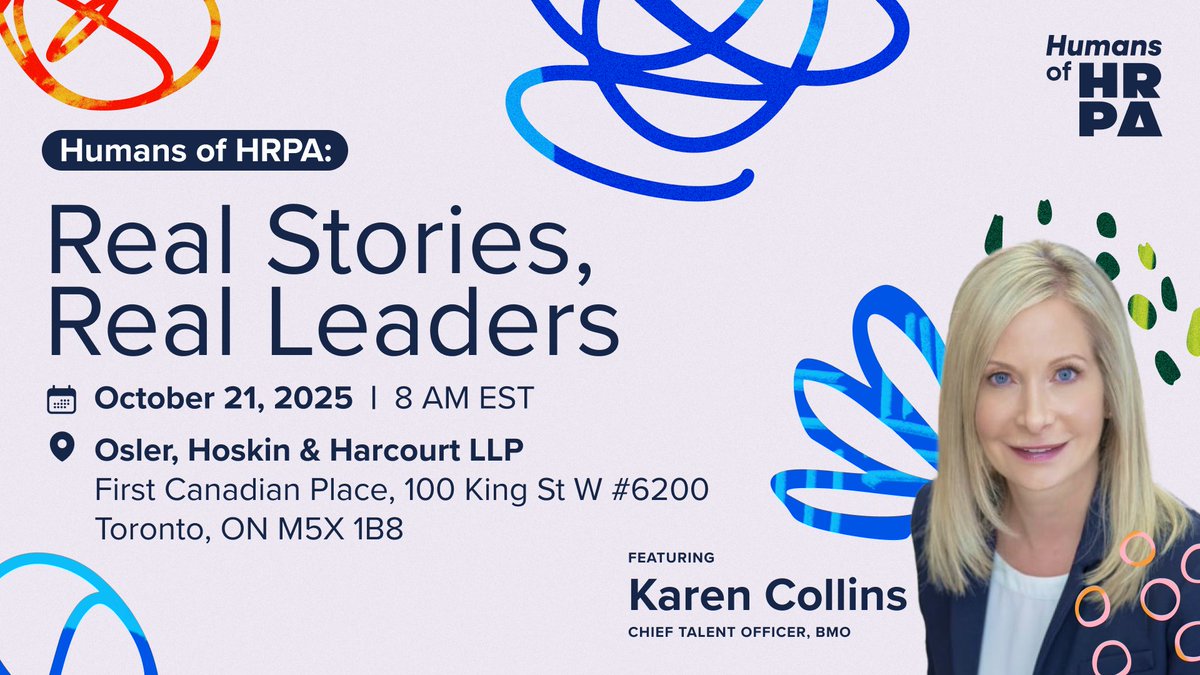 Humans of HRPA

Humans of HRPA:

Real Stories, Real Leaders

October 21, 2025 | 8 AM EST

Osler, Hoskin & Harcourt LLP
First Canadian Place, 100 King St W #6200
Toronto, ON M5X 1B8

FEATURING
Karen Collins
CHIEF TALENT OFFICER, BMO